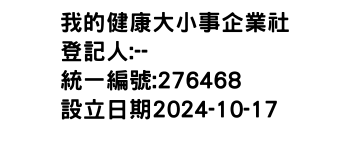 我的健康大小事企業社
登記人:--
統一編號:276468
設立日期2024-10-17